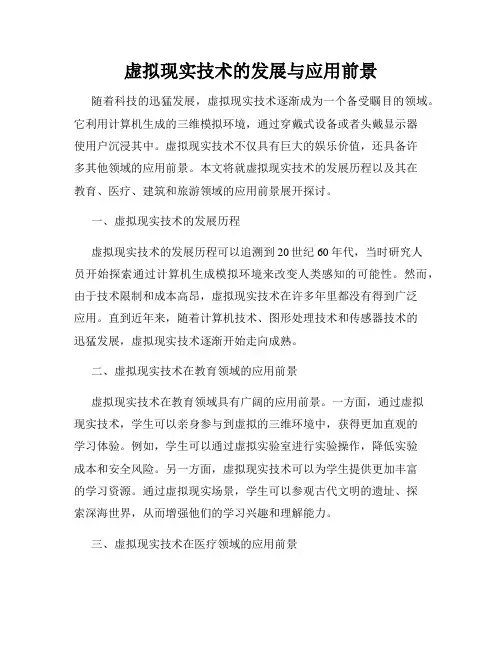 虚拟现实技术的发展与应用前景

随着科技的迅猛发展，虚拟现实技术逐渐成为一个备受瞩目的领域。它利用计算机生成的三维模拟环境，通过穿戴式设备或者头戴显示器使用户沉浸其中。虚拟现实技术不仅具有巨大的娱乐价值，还具备许多其他领域的应用前景。本文将就虚拟现实技术的发展历程以及其在教育、医疗、建筑和旅游领域的应用前景展开探讨。

一、虚拟现实技术的发展历程

虚拟现实技术的发展历程可以追溯到20世纪60年代，当时研究人员开始探索通过计算机生成模拟环境来改变人类感知的可能性。然而，由于技术限制和成本高昂，虚拟现实技术在许多年里都没有得到广泛应用。直到近年来，随着计算机技术、图形处理技术和传感器技术的迅猛发展，虚拟现实技术逐渐开始走向成熟。

二、虚拟现实技术在教育领域的应用前景

虚拟现实技术在教育领域具有广阔的应用前景。一方面，通过虚拟现实技术，学生可以亲身参与到虚拟的三维环境中，获得更加直观的学习体验。例如，学生可以通过虚拟实验室进行实验操作，降低实验成本和安全风险。另一方面，虚拟现实技术可以为学生提供更加丰富的学习资源。通过虚拟现实场景，学生可以参观古代文明的遗址、探索深海世界，从而增强他们的学习兴趣和理解能力。

三、虚拟现实技术在医疗领域的应用前景